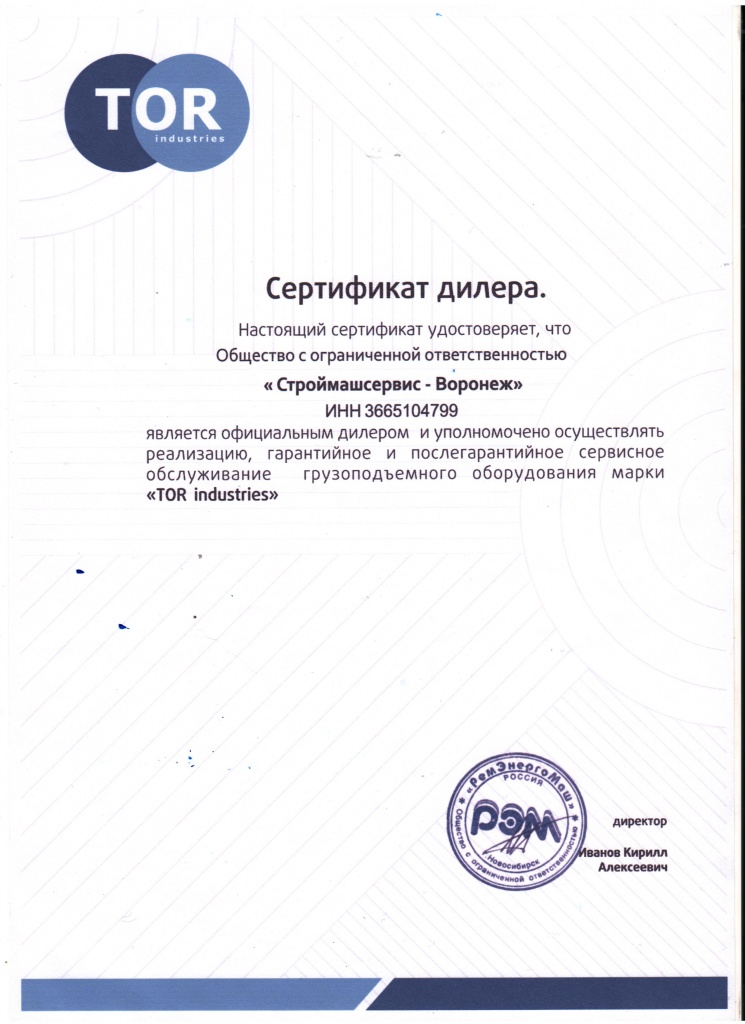 TOR
industries

Сертификат дилера.

Настоящий сертификат удостоверяет, что
Общество с ограниченной ответственностью
« Строймашсервис - Воронеж»
ИНН 3665104799
является официальным дилером и уполномочено осуществлять реализацию, гарантийное и послегарантийное сервисное обслуживание грузоподъемного оборудования марки «TOR industries»

«РемЭнергоМаш»
РОССИЯ
РЭМ
Новосибирск
Общество с ограниченной ответственностью

директор
Иванов Кирилл
Алексеевич